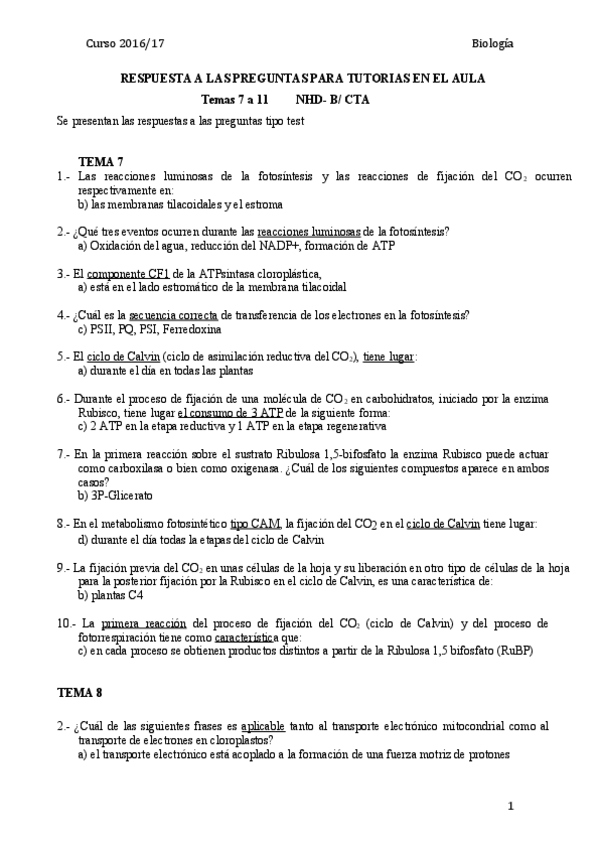 Curso 2016/17

Biología

RESPUESTA A LAS PREGUNTAS PARA TUTORIAS EN EL AULA

Temas 7 a 11 NHD- B/ CTA

Se presentan las respuestas a las preguntas tipo test

TEMA 7

1.- Las reacciones luminosas de la fotosíntesis y las reacciones de fijación del $CO_2$ ocurren respectivamente en:
b) las membranas tilacoidales y el estroma

2.- ¿Qué tres eventos ocurren durante las reacciones luminosas de la fotosíntesis?
a) Oxidación del agua, reducción del NADP+, formación de ATP

3.- El componente CF1 de la ATPsintasa cloroplástica,
a) está en el lado estromático de la membrana tilacoidal

4.- ¿Cuál es la secuencia correcta de transferencia de los electrones en la fotosíntesis?
c) PSII, PQ, PSI, Ferredoxina

5.- El ciclo de Calvin (ciclo de asimilación reductiva del $CO_2$), tiene lugar:
a) durante el día en todas las plantas

6.- Durante el proceso de fijación de una molécula de $CO_2$ en carbohidratos, iniciado por la enzima Rubisco, tiene lugar el consumo de 3 ATP de la siguiente forma:
c) 2 ATP en la etapa reductiva y 1 ATP en la etapa regenerativa

7.- En la primera reacción sobre el sustrato Ribulosa 1,5-bifosfato la enzima Rubisco puede actuar como carboxilasa o bien como oxigenasa. ¿Cuál de los siguientes compuestos aparece en ambos casos?
b) 3P-Glicerato

8.- En el metabolismo fotosintético tipo CAM, la fijación del $CO_2$ en el ciclo de Calvin tiene lugar:
d) durante el día todas la etapas del ciclo de Calvin

9.- La fijación previa del $CO_2$ en unas células de la hoja y su liberación en otro tipo de células de la hoja para la posterior fijación por la Rubisco en el ciclo de Calvin, es una característica de:
b) plantas C4

10.- La primera reacción del proceso de fijación del $CO_2$ (ciclo de Calvin) y del proceso de fotorrespiración tiene como característica que:
c) en cada proceso se obtienen productos distintos a partir de la Ribulosa 1,5 bifosfato (RuBP)

TEMA 8

2.- ¿Cuál de las siguientes frases es aplicable tanto al transporte electrónico mitocondrial como al transporte de electrones en cloroplastos?
a) el transporte electrónico está acoplado a la formación de una fuerza motriz de protones

1